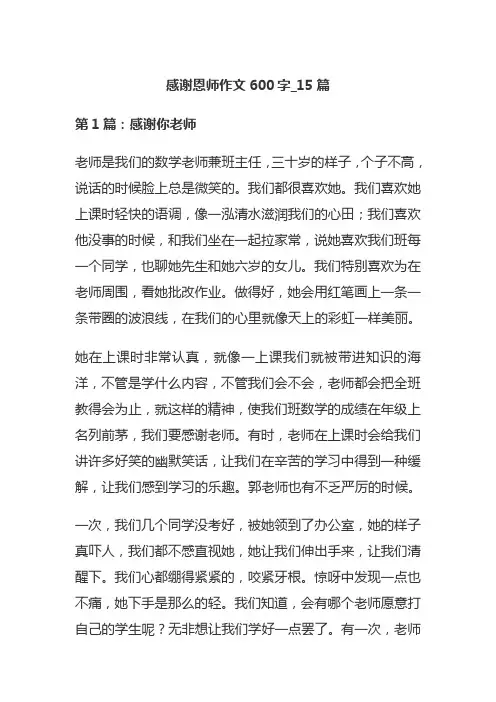 感谢恩师作文 600 字_15 篇

第 1 篇：感谢你老师

老师是我们的数学老师兼班主任，三十岁的样子，个子不高，说话的时候脸上总是微笑的。我们都很喜欢她。我们喜欢她上课时轻快的语调，像一泓清水滋润我们的心田；我们喜欢他没事的时候，和我们坐在一起拉家常，说她喜欢我们班每一个同学，也聊她先生和她六岁的女儿。我们特别喜欢为在老师周围，看她批改作业。做得好，她会用红笔画上一条一条带圈的波浪线，在我们的心里就像天上的彩虹一样美丽。

她在上课时非常认真，就像一上课我们就被带进知识的海洋，不管是学什么内容，不管我们会不会，老师都会把全班教得会为止，就这样的精神，使我们班数学的成绩在年级上名列前茅，我们要感谢老师。有时，老师在上课时会给我们讲许多好笑的幽默笑话，让我们在辛苦的学习中得到一种缓解，让我们感到学习的乐趣。郭老师也有不乏严厉的时候。

一次，我们几个同学没考好，被她领到了办公室，她的样子真吓人，我们都不感直视她，她让我们伸出手来，让我们清醒下。我们心都绷得紧紧的，咬紧牙根。惊呀中发现一点也不痛，她下手是那么的轻。我们知道，会有哪个老师愿意打自己的学生呢？无非想让我们学好一点罢了。有一次，老师